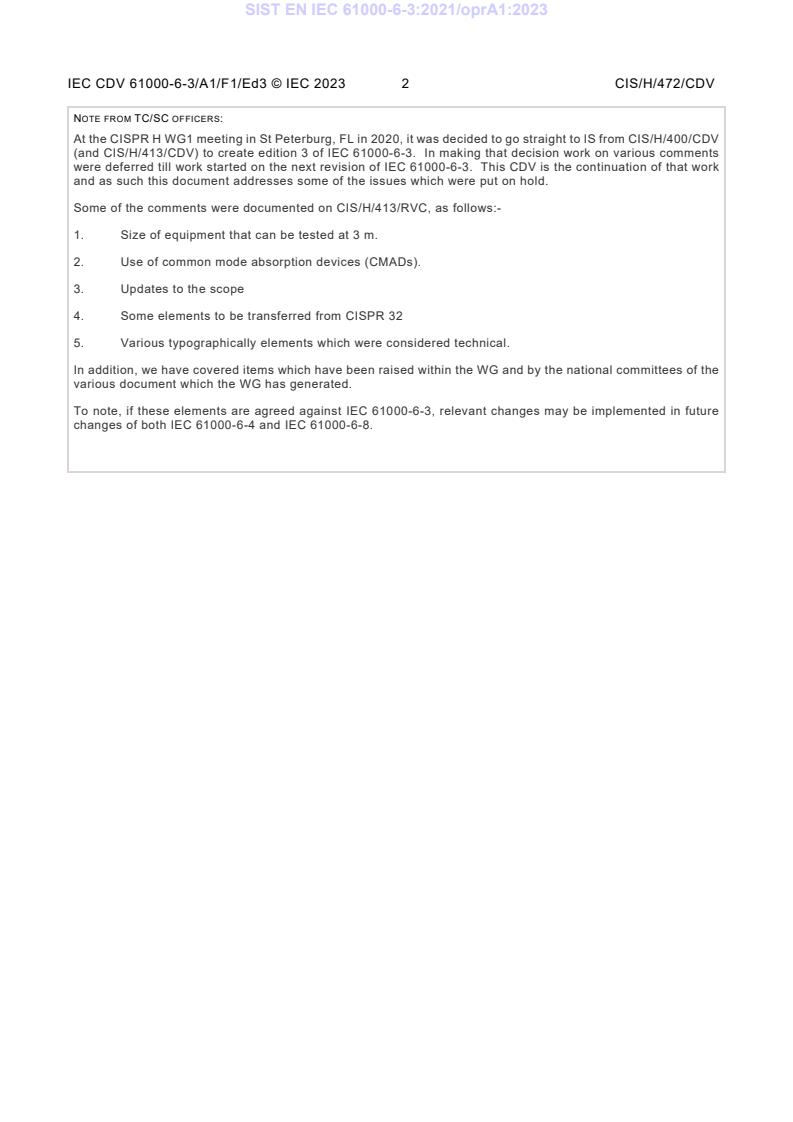 SIST EN IEC 61000-6-3:2021/oprA1:2023

IEC CDV 61000-6-3/A1/F1/Ed3 © IEC 2023 2 CIS/H/472/CDV

NOTE FROM TC/SC OFFICERS:

At the CISPR H WG1 meeting in St Peterburg, FL in 2020, it was decided to go straight to IS from CIS/H/400/CDV (and CIS/H/413/CDV) to create edition 3 of IEC 61000-6-3. In making that decision work on various comments were deferred till work started on the next revision of IEC 61000-6-3. This CDV is the continuation of that work and as such this document addresses some of the issues which were put on hold.

Some of the comments were documented on CIS/H/413/RVC, as follows:-

1. Size of equipment that can be tested at 3 m.

2. Use of common mode absorption devices (CMADs).

3. Updates to the scope

4. Some elements to be transferred from CISPR 32

5. Various typographically elements which were considered technical.

In addition, we have covered items which have been raised within the WG and by the national committees of the various document which the WG has generated.

To note, if these elements are agreed against IEC 61000-6-3, relevant changes may be implemented in future changes of both IEC 61000-6-4 and IEC 61000-6-8.